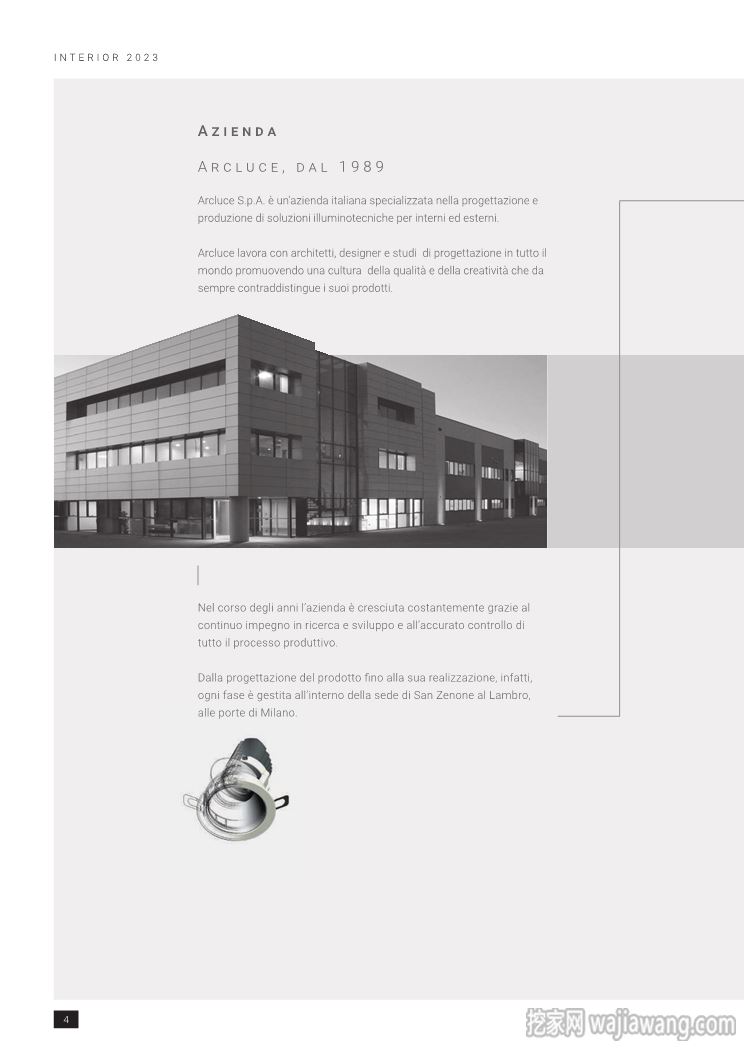 INTERIOR 2023

AZIENDA

ARCLUCE, DAL 1989

Arcluce S.p.A. è un'azienda italiana specializzata nella progettazione e produzione di soluzioni illuminotecniche per interni ed esterni.

Arcluce lavora con architetti, designer e studi di progettazione in tutto il mondo promuovendo una cultura della qualità e della creatività che da sempre contraddistingue i suoi prodotti.

Nel corso degli anni l'azienda è cresciuta costantemente grazie al continuo impegno in ricerca e sviluppo e all'accurato controllo di tutto il processo produttivo.

Dalla progettazione del prodotto fino alla sua realizzazione, infatti, ogni fase è gestita all'interno della sede di San Zenone al Lambro, alle porte di Milano.

4

挖家网 wajiawang.com